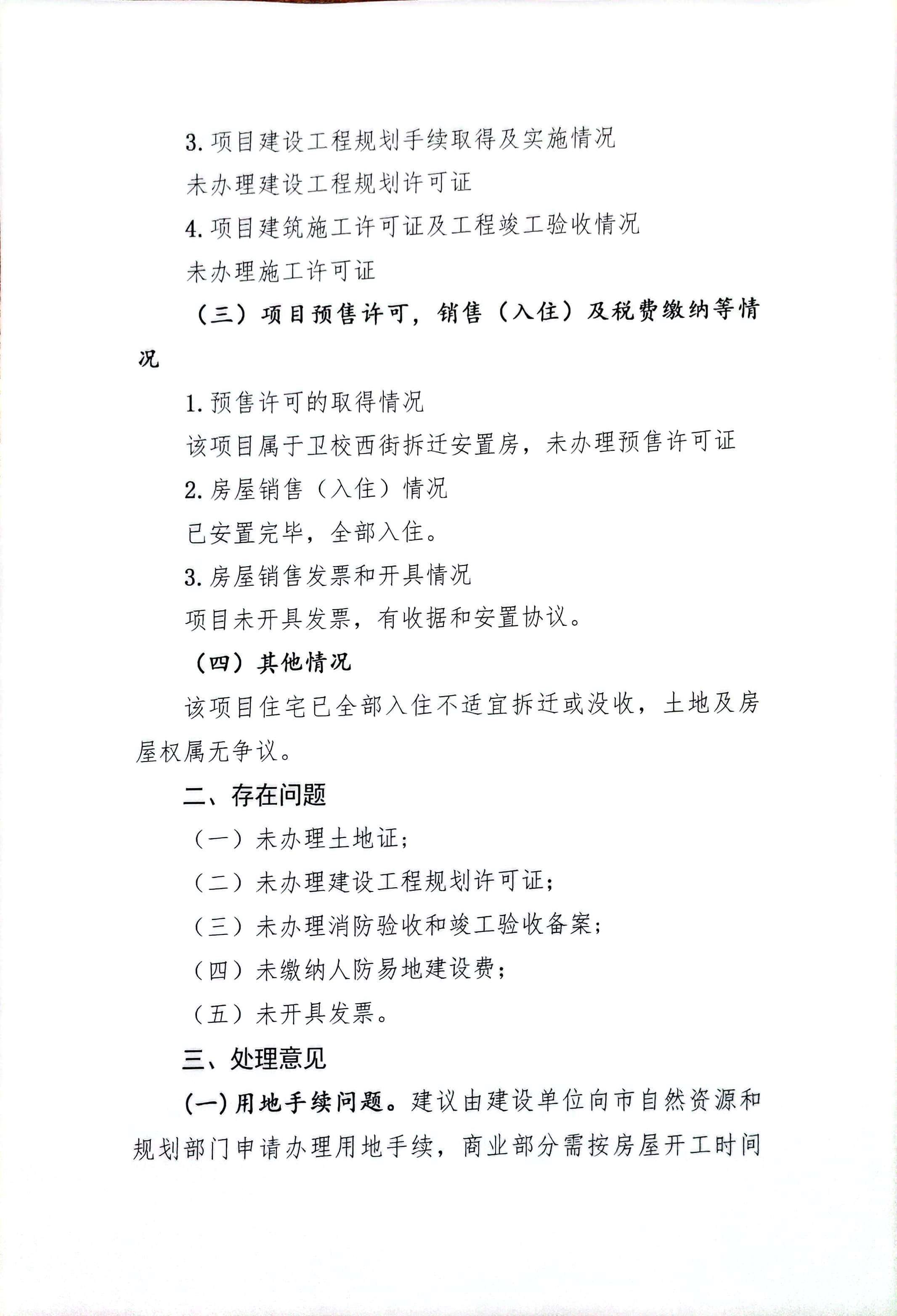 3. 项目建设工程规划手续取得及实施情况

未办理建设工程规划许可证

4. 项目建筑施工许可证及工程竣工验收情况

未办理施工许可证

（三）项目预售许可，销售（入住）及税费缴纳等情况

1. 预售许可的取得情况

该项目属于卫校西街拆迁安置房，未办理预售许可证

2. 房屋销售（入住）情况

已安置完毕，全部入住。

3. 房屋销售发票和开具情况

项目未开具发票，有收据和安置协议。

（四）其他情况

该项目住宅已全部入住不适宜拆迁或没收，土地及房屋权属无争议。

二、存在问题

（一）未办理土地证；

（二）未办理建设工程规划许可证；

（三）未办理消防验收和竣工验收备案；

（四）未缴纳人防易地建设费；

（五）未开具发票。

三、处理意见

(一)用地手续问题。建议由建设单位向市自然资源和规划部门申请办理用地手续，商业部分需按房屋开工时间